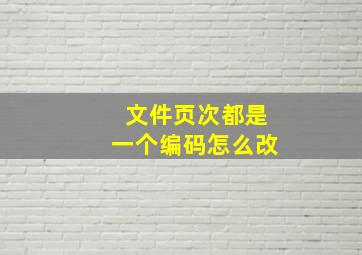 文件页次都是
一个编码怎么改